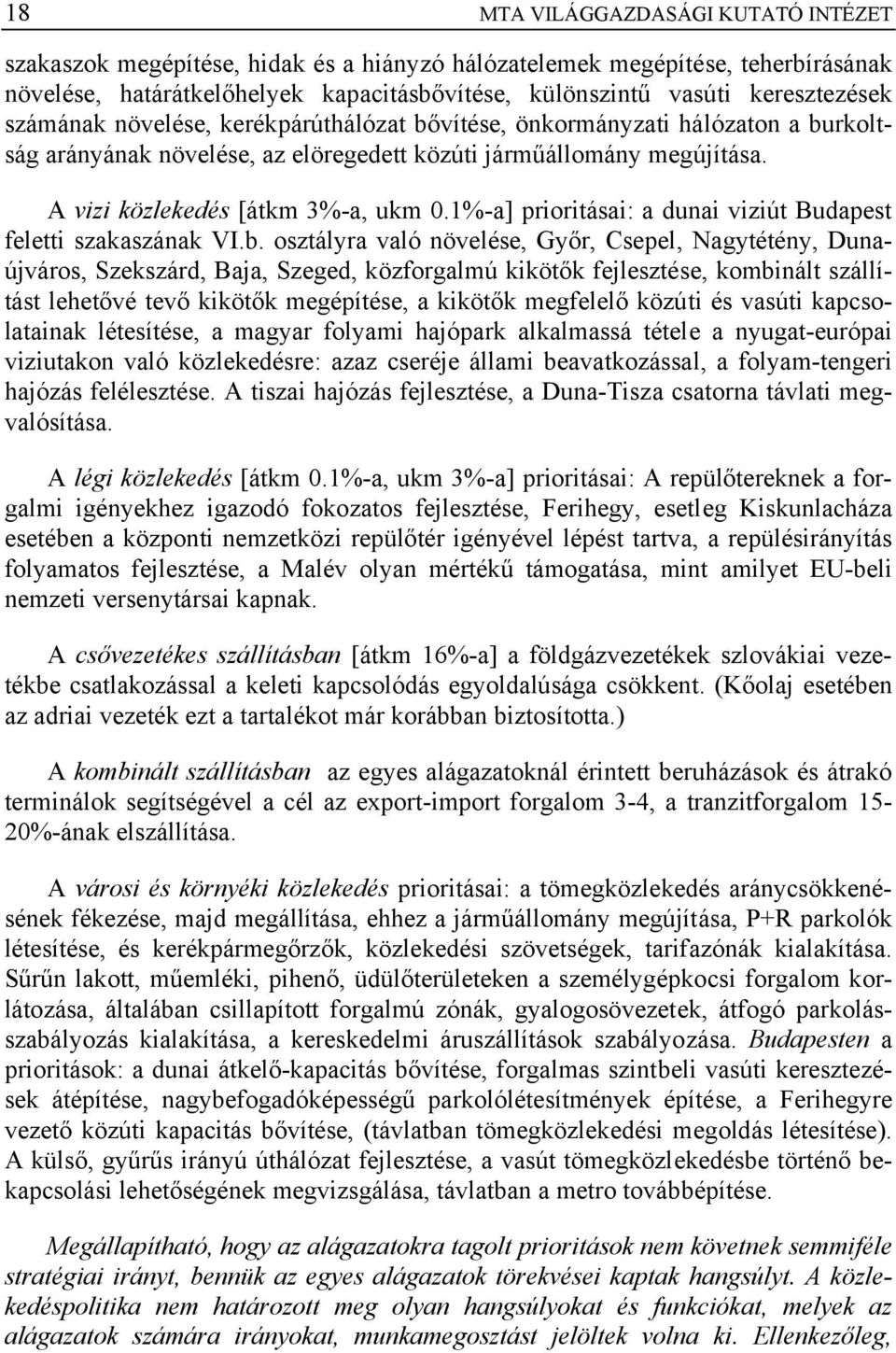 18 MTA VILÁGGAZDASÁGI KUTATÓ INTÉZET

szakaszok megépítése, hidak és a hiányzó hálózatelemek megépítése, teherbírásának növelése, határátkelőhelyek kapacitásbővítése, különszintű vasúti keresztezések számának növelése, kerékpárúthálózat bővítése, önkormányzati hálózaton a burkoltság arányának növelése, az elöregedett közúti járműállomány megújítása.

A vizi közlekedés [átkm 3%-a, ukm 0.1%-a] prioritásai: a dunai viziút Budapest feletti szakaszának VI.b. osztályra való növelése, Győr, Csepel, Nagytétény, Dunaújváros, Szekszárd, Baja, Szeged, közforgalmú kikötők fejlesztése, kombinált szállítást lehetővé tevő kikötők megépítése, a kikötők megfelelő közúti és vasúti kapcsolatainak létesítése, a magyar folyami hajópark alkalmassá tétele a nyugat-európai viziutakon való közlekedésre: azaz cseréje állami beavatkozással, a folyam-tengeri hajózás felélesztése. A tiszai hajózás fejlesztése, a Duna-Tisza csatorna távlati megvalósítása.

A légi közlekedés [átkm 0.1%-a, ukm 3%-a] prioritásai: A repülőtereknek a forgalmi igényekhez igazodó fokozatos fejlesztése, Ferihegy, esetleg Kiskunlacháza esetében a központi nemzetközi repülőtér igényével lépést tartva, a repülésirányítás folyamatos fejlesztése, a Malév olyan mértékű támogatása, mint amilyet EU-beli nemzeti versenytársai kapnak.

A csővezetékes szállításban [átkm 16%-a] a földgázvezetékek szlovákiai vezetékbe csatlakozással a keleti kapcsolódás egyoldalúsága csökkent. (Kőolaj esetében az adriai vezeték ezt a tartalékot már korábban biztosította.)

A kombinált szállításban az egyes alágazatoknál érintett beruházások és átrakó terminálok segítségével a cél az export-import forgalom 3-4, a tranzitforgalom 15-20%-ának elszállítása.

A városi és környéki közlekedés prioritásai: a tömegközlekedés aránycsökkenésének fékezése, majd megállítása, ehhez a járműállomány megújítása, P+R parkolók létesítése, és kerékpármegőrzők, közlekedési szövetségek, tarifazónák kialakítása. Sűrűn lakott, műemléki, pihenő, üdülőterületeken a személygépkocsi forgalom korlátozása, általában csillapított forgalmú zónák, gyalogosövezetek, átfogó parkolásszabályozás kialakítása, a kereskedelmi áruszállítások szabályozása. Budapesten a prioritások: a dunai átkelő-kapacitás bővítése, forgalmas szintbeli vasúti keresztezések átépítése, nagybefogadóképességű parkolólétesítmények építése, a Ferihegyre vezető közúti kapacitás bővítése, (távlatban tömegközlekedési megoldás létesítése). A külső, gyűrűs irányú úthálózat fejlesztése, a vasút tömegközlekedésbe történő bekapcsolási lehetőségének megvizsgálása, távlatban a metro továbbépítése.

Megállapítható, hogy az alágazatokra tagolt prioritások nem követnek semmiféle stratégiai irányt, bennük az egyes alágazatok törekvései kaptak hangsúlyt. A közlekedéspolitika nem határozott meg olyan hangsúlyokat és funkciókat, melyek az alágazatok számára irányokat, munkamegosztást jelöltek volna ki. Ellenkezőleg,